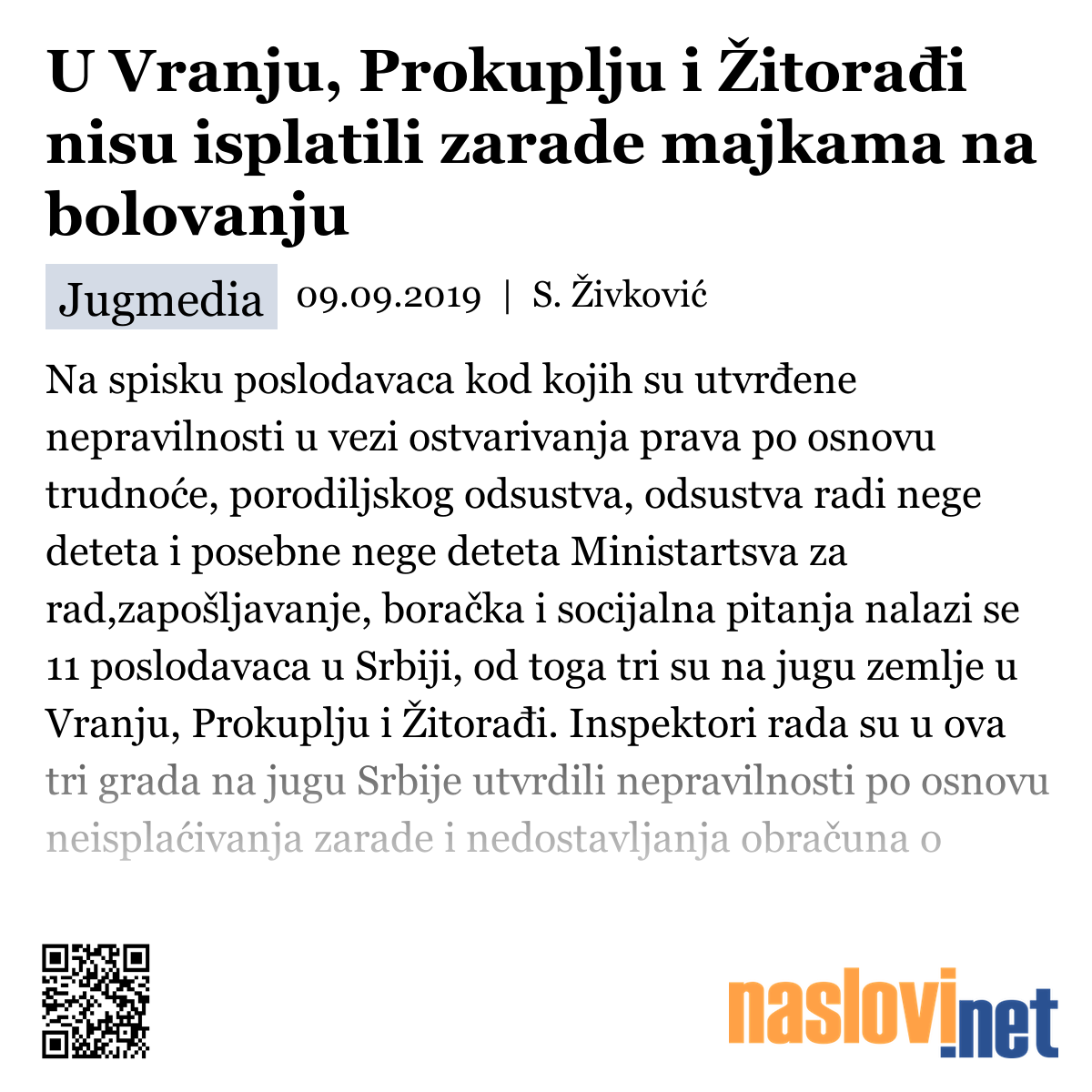 U Vranju, Prokuplju i Žitorađi nisu isplatili zarade majkama na bolovanju

Jugmedia 09.09.2019 | S. Živković

Na spisku poslodavaca kod kojih su utvrđene nepravilnosti u vezi ostvarivanja prava po osnovu trudnoće, porodiljskog odsustva, odsustva radi nege deteta i posebne nege deteta Ministartsva za rad,zapošljavanje, boračka i socijalna pitanja nalazi se 11 poslodavaca u Srbiji, od toga tri su na jugu zemlje u Vranju, Prokuplju i Žitorađi. Inspektori rada su u ova tri grada na jugu Srbije utvrdili nepravilnosti po osnovu neisplaćivanja zarade i nedostavljanja obračuna o

naslovi.net